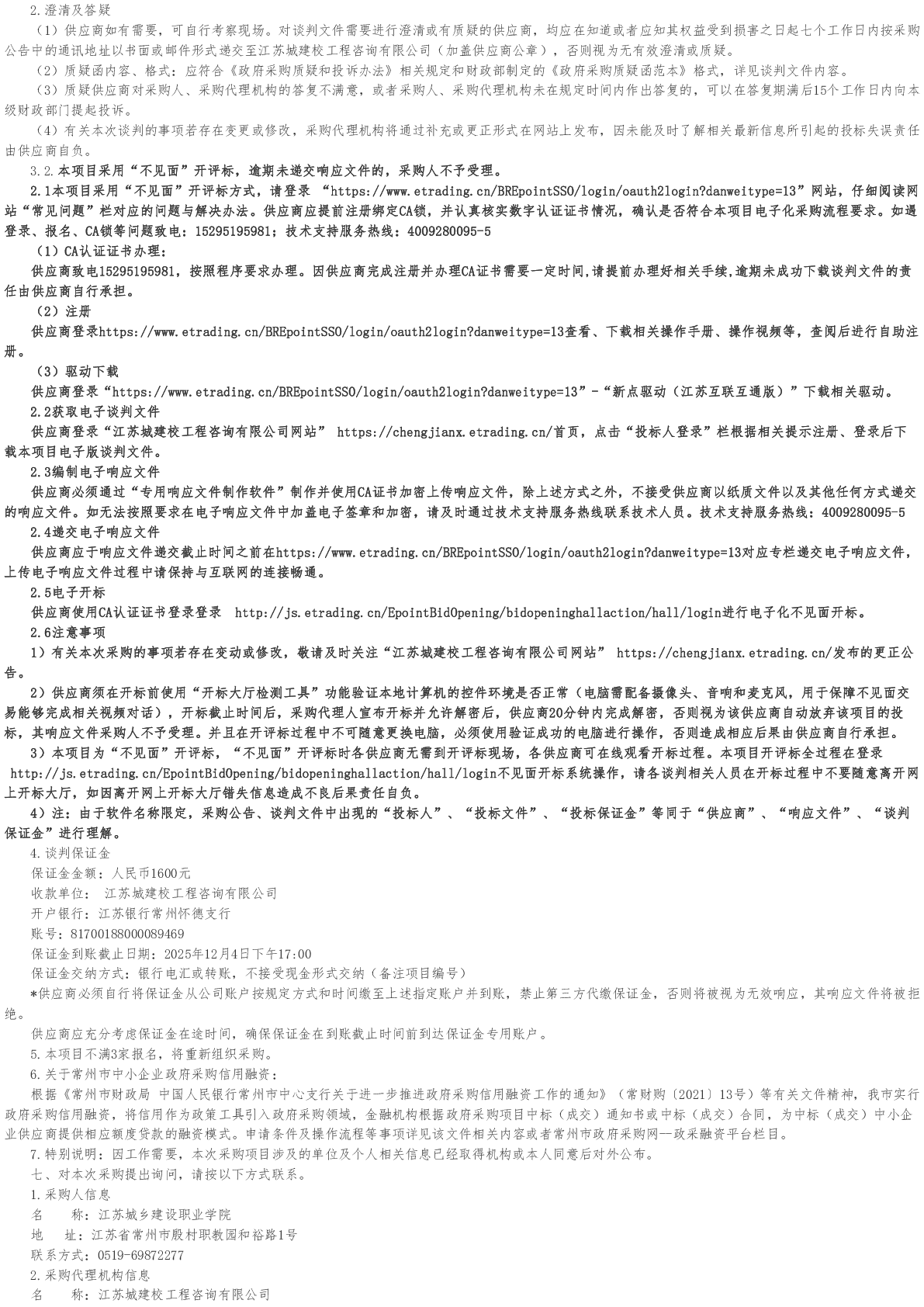 2.澄清及答疑

（1）供应商如有需要，可自行考察现场。对谈判文件需要进行澄清或有质疑的供应商，均应在知道或者应知其权益受到损害之日起七个工作日内按采购公告中的通讯地址以书面或邮件形式递交至江苏城建校工程咨询有限公司（加盖供应商公章），否则视为无有效澄清或质疑。

（2）质疑函内容、格式：应符合《政府采购质疑和投诉办法》相关规定和财政部制定的《政府采购质疑函范本》格式，详见谈判文件内容。

（3）质疑供应商对采购人、采购代理机构的答复不满意，或者采购人、采购代理机构未在规定时间内作出答复的，可以在答复期满后15个工作日内向本级财政部门提起投诉。

（4）有关本次谈判的事项若存在变更或修改，采购代理机构将通过补充或更正形式在网站上发布，因未能及时了解相关最新信息所引起的投标失误责任由供应商自负。

3.2.本项目采用“不见面”开评标，逾期未递交响应文件的，采购人不予受理。

2.1本项目采用“不见面”开评标方式，请登录 “https://www.etrading.cn/BREpointSSO/login/oauth2login?danweitype=13”网站，仔细阅读网站“常见问题”栏对应的问题与解决办法。供应商应提前注册绑定CA锁，并认真核实数字认证证书情况，确认是否符合本项目电子化采购流程要求。如遇登录、报名、CA锁等问题致电：15295195981；技术支持服务热线：4009280095-5

（1）CA认证证书办理：

供应商致电15295195981，按照程序要求办理。因供应商完成注册并办理CA证书需要一定时间,请提前办理好相关手续,逾期未成功下载谈判文件的责任由供应商自行承担。

（2）注册

供应商登录https://www.etrading.cn/BREpointSSO/login/oauth2login?danweitype=13查看、下载相关操作手册、操作视频等，查阅后进行自助注册。

（3）驱动下载

供应商登录“https://www.etrading.cn/BREpointSSO/login/oauth2login?danweitype=13”-“新点驱动（江苏互联互通版）”下载相关驱动。

2.2获取电子谈判文件

供应商登录“江苏城建校工程咨询有限公司网站” https://chengjianx.etrading.cn/首页，点击“投标人登录”栏根据相关提示注册、登录后下载本项目电子版谈判文件。

2.3编制电子响应文件

供应商必须通过“专用响应文件制作软件”制作并使用CA证书加密上传响应文件，除上述方式之外，不接受供应商以纸质文件以及其他任何方式递交的响应文件。如无法按照要求在电子响应文件中加盖电子签章和加密，请及时通过技术支持服务热线联系技术人员。技术支持服务热线：4009280095-5

2.4递交电子响应文件

供应商应于响应文件递交截止时间之前在https://www.etrading.cn/BREpointSSO/login/oauth2login?danweitype=13对应专栏递交电子响应文件，上传电子响应文件过程中请保持与互联网的连接畅通。

2.5电子开标

供应商使用CA认证证书登录登录 http://js.etrading.cn/EpointBidOpening/bidopeninghallaction/hall/login进行电子化不见面开标。

2.6注意事项

1）有关本次采购的事项若存在变动或修改，敬请及时关注“江苏城建校工程咨询有限公司网站” https://chengjianx.etrading.cn/发布的更正公告。

2）供应商须在开标前使用“开标大厅检测工具”功能验证本地计算机的控件环境是否正常（电脑需配备摄像头、音响和麦克风，用于保障不见面交易能够完成相关视频对话），开标截止时间后，采购代理人宣布开标并允许解密后，供应商20分钟内完成解密，否则视为该供应商自动放弃该项目的投标，其响应文件采购人不予受理。并且在开评标过程中不可随意更换电脑，必须使用验证成功的电脑进行操作，否则造成相应后果由供应商自行承担。

3）本项目为“不见面”开评标，“不见面”开评标时各供应商无需到开评标现场，各供应商可在线观看开标过程。本项目开评标全过程在登录 http://js.etrading.cn/EpointBidOpening/bidopeninghallaction/hall/login不见面开标系统操作，请各谈判相关人员在开标过程中不要随意离开网上开标大厅，如因离开网上开标大厅错失信息造成不良后果责任自负。

4）注：由于软件名称限定，采购公告、谈判文件中出现的“投标人”、“投标文件”、“投标保证金”等同于“供应商”、“响应文件”、“谈判保证金”进行理解。

4.谈判保证金

保证金金额：人民币1600元

收款单位： 江苏城建校工程咨询有限公司

开户银行：江苏银行常州怀德支行

账号：81700188000089469

保证金到账截止日期：2025年12月4日下午17:00

保证金交纳方式：银行电汇或转账，不接受现金形式交纳（备注项目编号）

*供应商必须自行将保证金从公司账户按规定方式和时间缴至上述指定账户并到账，禁止第三方代缴保证金，否则将被视为无效响应，其响应文件将被拒绝。

供应商应充分考虑保证金在途时间，确保保证金在到账截止时间前到达保证金专用账户。

5.本项目不满3家报名，将重新组织采购。

6.关于常州市中小企业政府采购信用融资：

根据《常州市财政局 中国人民银行常州市中心支行关于进一步推进政府采购信用融资工作的通知》（常财购〔2021〕13号）等有关文件精神，我市实行政府采购信用融资，将信用作为政策工具引入政府采购领域，金融机构根据政府采购项目中标（成交）通知书或中标（成交）合同，为中标（成交）中小企业供应商提供相应额度贷款的融资模式。申请条件及操作流程等事项详见该文件相关内容或者常州市政府采购网—政采融资平台栏目。

7.特别说明：因工作需要，本次采购项目涉及的单位及个人相关信息已经取得机构或本人同意后对外公布。

七、对本次采购提出询问，请按以下方式联系。

1.采购人信息

名 称：江苏城乡建设职业学院

地 址：江苏省常州市殷村职教园和裕路1号

联系方式：0519-69872277

2.采购代理机构信息

名 称：江苏城建校工程咨询有限公司